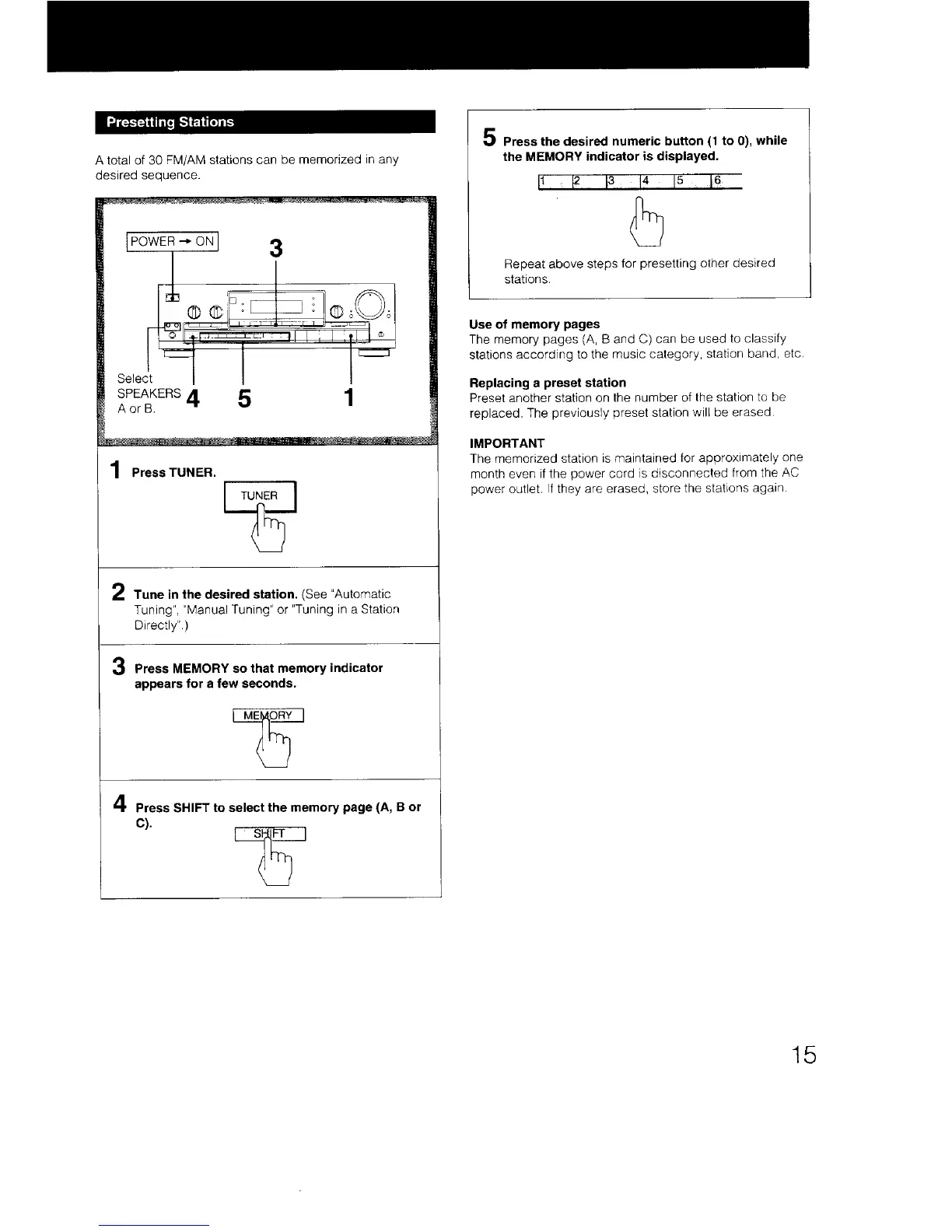 Presetting Stations

A total of 30 FM/AM stations can be memorized in any desired sequence.

POWER → ON

3

Select SPEAKERS A or B.

4

5

1

1 Press TUNER.

TUNER

2 Tune in the desired station. (See "Automatic Tuning", "Manual Tuning" or "Tuning in a Station Directly".)

3 Press MEMORY so that memory indicator appears for a few seconds.

MEMORY

4 Press SHIFT to select the memory page (A, B or C).

SHIFT

5 Press the desired numeric button (1 to 0), while the MEMORY indicator is displayed.

1 2 3 4 5 6

Repeat above steps for presetting other desired stations.

Use of memory pages
The memory pages (A, B and C) can be used to classify stations according to the music category, station band, etc.

Replacing a preset station
Preset another station on the number of the station to be replaced. The previously preset station will be erased.

IMPORTANT
The memorized station is maintained for approximately one month even if the power cord is disconnected from the AC power outlet. If they are erased, store the stations again.

15